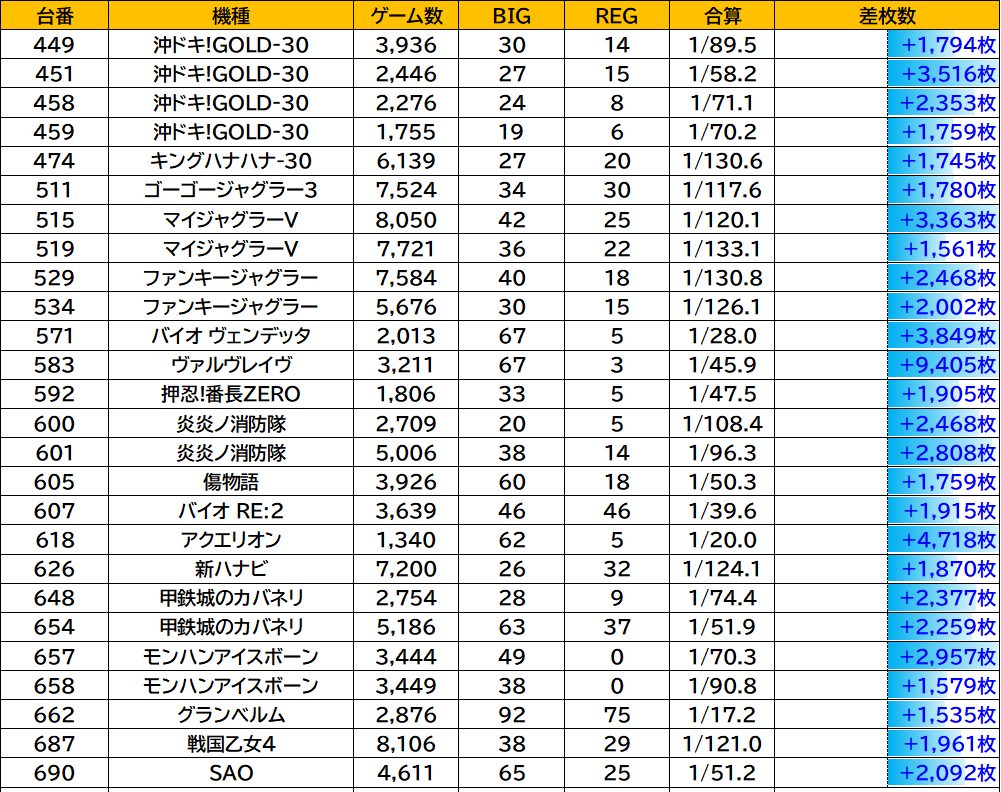 | 台番 | 機種 | ゲーム数 | BIG | REG | 合算 | 差枚数 |
|---|---|---|---|---|---|---|
| 449 | 沖ドキ!GOLD-30 | 3,936 | 30 | 14 | 1/89.5 | +1,794枚 |
| 451 | 沖ドキ!GOLD-30 | 2,446 | 27 | 15 | 1/58.2 | +3,516枚 |
| 458 | 沖ドキ!GOLD-30 | 2,276 | 24 | 8 | 1/71.1 | +2,353枚 |
| 459 | 沖ドキ!GOLD-30 | 1,755 | 19 | 6 | 1/70.2 | +1,759枚 |
| 474 | キングハナハナ-30 | 6,139 | 27 | 20 | 1/130.6 | +1,745枚 |
| 511 | ゴーゴージャグラー3 | 7,524 | 34 | 30 | 1/117.6 | +1,780枚 |
| 515 | マイジャグラーV | 8,050 | 42 | 25 | 1/120.1 | +3,363枚 |
| 519 | マイジャグラーV | 7,721 | 36 | 22 | 1/133.1 | +1,561枚 |
| 529 | ファンキージャグラー | 7,584 | 40 | 18 | 1/130.8 | +2,468枚 |
| 534 | ファンキージャグラー | 5,676 | 30 | 15 | 1/126.1 | +2,002枚 |
| 571 | バイオ ヴェンデッタ | 2,013 | 67 | 5 | 1/28.0 | +3,849枚 |
| 583 | ヴァルヴレイヴ | 3,211 | 67 | 3 | 1/45.9 | +9,405枚 |
| 592 | 押忍!番長ZERO | 1,806 | 33 | 5 | 1/47.5 | +1,905枚 |
| 600 | 炎炎ノ消防隊 | 2,709 | 20 | 5 | 1/108.4 | +2,468枚 |
| 601 | 炎炎ノ消防隊 | 5,006 | 38 | 14 | 1/96.3 | +2,808枚 |
| 605 | 傷物語 | 3,926 | 60 | 18 | 1/50.3 | +1,759枚 |
| 607 | バイオ RE:2 | 3,639 | 46 | 46 | 1/39.6 | +1,915枚 |
| 618 | アクエリオン | 1,340 | 62 | 5 | 1/20.0 | +4,718枚 |
| 626 | 新ハナビ | 7,200 | 26 | 32 | 1/124.1 | +1,870枚 |
| 648 | 甲鉄城のカバネリ | 2,754 | 28 | 9 | 1/74.4 | +2,377枚 |
| 654 | 甲鉄城のカバネリ | 5,186 | 63 | 37 | 1/51.9 | +2,259枚 |
| 657 | モンハンアイスボーン | 3,444 | 49 | 0 | 1/70.3 | +2,957枚 |
| 658 | モンハンアイスボーン | 3,449 | 38 | 0 | 1/90.8 | +1,579枚 |
| 662 | グランベルム | 2,876 | 92 | 75 | 1/17.2 | +1,535枚 |
| 687 | 戦国乙女4 | 8,106 | 38 | 29 | 1/121.0 | +1,961枚 |
| 690 | SAO | 4,611 | 65 | 25 | 1/51.2 | +2,092枚 |